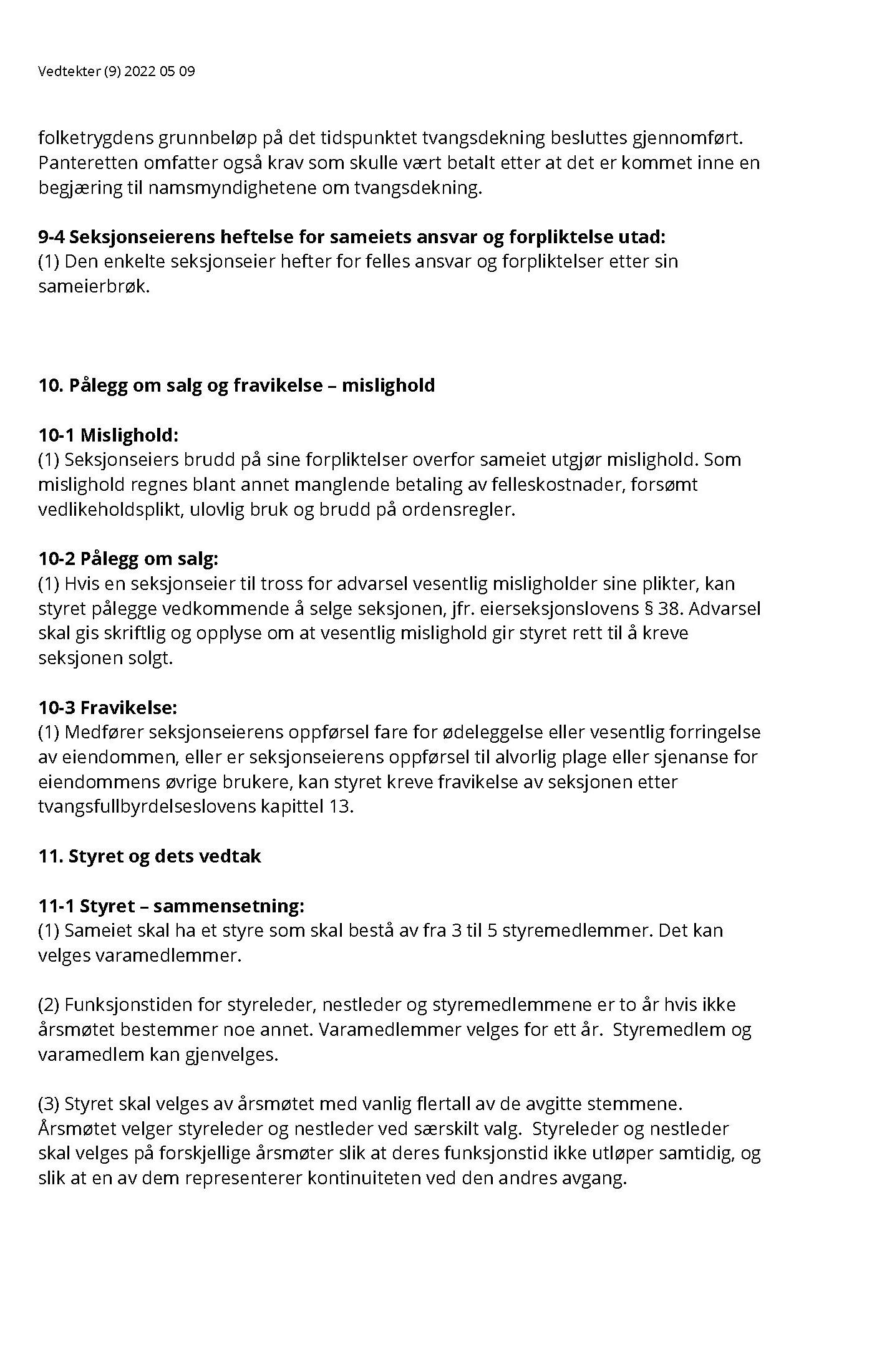 Vedtekter (9) 2022 05 09

folketrygdens grunnbeløp på det tidspunktet tvangsdekning besluttes gjennomført. Panteretten omfatter også krav som skulle vært betalt etter at det er kommet inne en begjæring til namsmyndighetene om tvangsdekning.

9-4 Seksjonseierens heftelse for sameiets ansvar og forpliktelse utad:
(1) Den enkelte seksjonseier hefter for felles ansvar og forpliktelser etter sin sameierbrøk.

10. Pålegg om salg og fravikelse – mislighold

10-1 Mislighold:
(1) Seksjonseiers brudd på sine forpliktelser overfor sameiet utgjør mislighold. Som mislighold regnes blant annet manglende betaling av felleskostnader, forsømt vedlikeholdsplikt, ulovlig bruk og brudd på ordensregler.

10-2 Pålegg om salg:
(1) Hvis en seksjonseier til tross for advarsel vesentlig misligholder sine plikter, kan styret pålegge vedkommende å selge seksjonen, jfr. eierseksjonslovens § 38. Advarsel skal gis skriftlig og opplyse om at vesentlig mislighold gir styret rett til å kreve seksjonen solgt.

10-3 Fravikelse:
(1) Medfører seksjonseierens oppførsel fare for ødeleggelse eller vesentlig forringelse av eiendommen, eller er seksjonseierens oppførsel til alvorlig plage eller sjenanse for eiendommens øvrige brukere, kan styret kreve fravikelse av seksjonen etter tvangsfullbyrdelseslovens kapittel 13.

11. Styret og dets vedtak

11-1 Styret – sammensetning:
(1) Sameiet skal ha et styre som skal bestå av fra 3 til 5 styremedlemmer. Det kan velges varamedlemmer.

(2) Funksjonstiden for styreleder, nestleder og styremedlemmene er to år hvis ikke årsmøtet bestemmer noe annet. Varamedlemmer velges for ett år. Styremedlem og varamedlem kan gjenvelges.

(3) Styret skal velges av årsmøtet med vanlig flertall av de avgitte stemmene. Årsmøtet velger styreleder og nestleder ved særskilt valg. Styreleder og nestleder skal velges på forskjellige årsmøter slik at deres funksjonstid ikke utløper samtidig, og slik at en av dem representerer kontinuiteten ved den andres avgang.